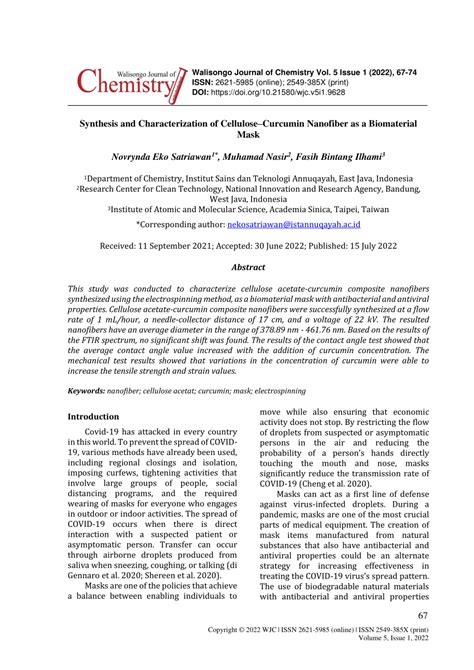 Walisongo Journal of Chemistry

Walisongo Journal of Chemistry Vol. 5 Issue 1 (2022), 67-74
ISSN: 2621-5985 (online); 2549-385X (print)
DOI: https://doi.org/10.21580/wjc.v5i1.9628

Synthesis and Characterization of Cellulose–Curcumin Nanofiber as a Biomaterial Mask

Novrynda Eko Satriawan$^{1*}$, Muhamad Nasir$^{2}$, Fasih Bintang Ilhami$^{3}$

$^{1}$Department of Chemistry, Institut Sains dan Teknologi Annuqayah, East Java, Indonesia
$^{2}$Research Center for Clean Technology, National Innovation and Research Agency, Bandung, West Java, Indonesia
$^{3}$Institute of Atomic and Molecular Science, Academia Sinica, Taipei, Taiwan

*Corresponding author: nekosatriawan@istannuqayah.ac.id

Received: 11 September 2021; Accepted: 30 June 2022; Published: 15 July 2022

Abstract

This study was conducted to characterize cellulose acetate-curcumin composite nanofibers synthesized using the electrospinning method, as a biomaterial mask with antibacterial and antiviral properties. Cellulose acetate-curcumin composite nanofibers were successfully synthesized at a flow rate of 1 mL/hour, a needle-collector distance of 17 cm, and a voltage of 22 kV. The resulted nanofibers have an average diameter in the range of 378.89 nm - 461.76 nm. Based on the results of the FTIR spectrum, no significant shift was found. The results of the contact angle test showed that the average contact angle value increased with the addition of curcumin concentration. The mechanical test results showed that variations in the concentration of curcumin were able to increase the tensile strength and strain values.

Keywords: nanofiber; cellulose acetat; curcumin; mask; electrospinning

Introduction

Covid-19 has attacked in every country in this world. To prevent the spread of COVID-19, various methods have already been used, including regional closings and isolation, imposing curfews, tightening activities that involve large groups of people, social distancing programs, and the required wearing of masks for everyone who engages in outdoor or indoor activities. The spread of COVID-19 occurs when there is direct interaction with a suspected patient or asymptomatic person. Transfer can occur through airborne droplets produced from saliva when sneezing, coughing, or talking (di Gennaro et al. 2020; Shereen et al. 2020).

Masks are one of the policies that achieve a balance between enabling individuals to move while also ensuring that economic activity does not stop. By restricting the flow of droplets from suspected or asymptomatic persons in the air and reducing the probability of a person's hands directly touching the mouth and nose, masks significantly reduce the transmission rate of COVID-19 (Cheng et al. 2020).

Masks can act as a first line of defense against virus-infected droplets. During a pandemic, masks are one of the most crucial parts of medical equipment. The creation of mask items manufactured from natural substances that also have antibacterial and antiviral properties could be an alternate strategy for increasing effectiveness in treating the COVID-19 virus's spread pattern. The use of biodegradable natural materials with antibacterial and antiviral properties

67

Copyright © 2022 WJC | ISSN 2621-5985 (online) | ISSN 2549-385X (print)
Volume 5, Issue 1, 2022